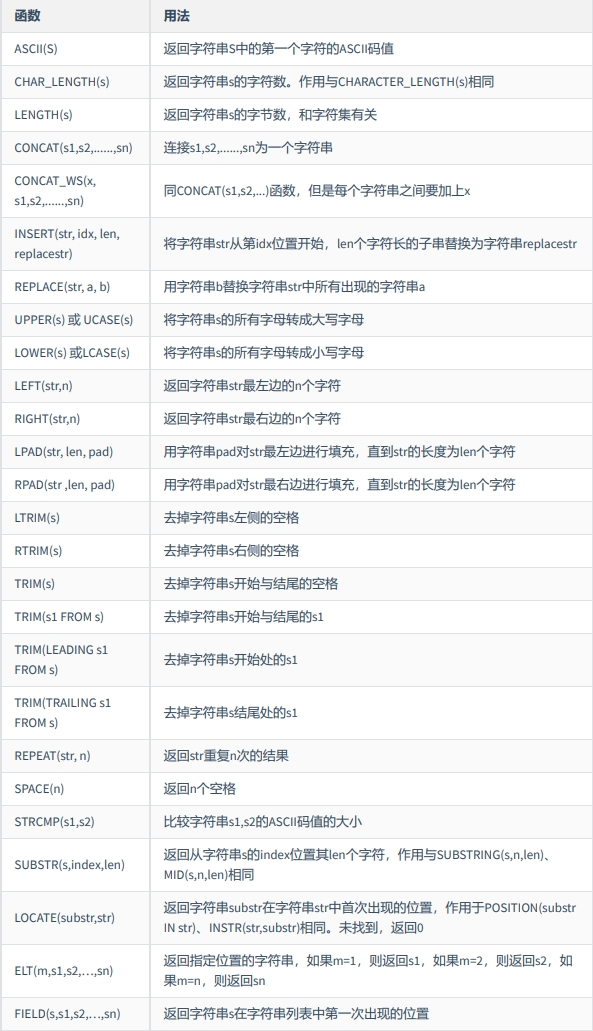 | 函数 | 用法 |
|---|---|
| ASCII(S) | 返回字符串S中的第一个字符的ASCII码值 |
| CHAR_LENGTH(s) | 返回字符串s的字符数。作用与CHARACTER_LENGTH(s)相同 |
| LENGTH(s) | 返回字符串s的字节数，和字符集有关 |
| CONCAT(s1,s2,......,sn) | 连接s1,s2,......,sn为一个字符串 |
| CONCAT_WS(x, s1,s2,......,sn) | 同CONCAT(s1,s2,...)函数，但是每个字符串之间要加上x |
| INSERT(str, idx, len, replacestr) | 将字符串str从第idx位置开始，len个字符长的子串替换为字符串replacestr |
| REPLACE(str, a, b) | 用字符串b替换字符串str中所有出现的字符串a |
| UPPER(s) 或 UCASE(s) | 将字符串s的所有字母转成大写字母 |
| LOWER(s) 或LCASE(s) | 将字符串s的所有字母转成小写字母 |
| LEFT(str,n) | 返回字符串str最左边的n个字符 |
| RIGHT(str,n) | 返回字符串str最右边的n个字符 |
| LPAD(str, len, pad) | 用字符串pad对str最左边进行填充，直到str的长度为len个字符 |
| RPAD(str ,len, pad) | 用字符串pad对str最右边进行填充，直到str的长度为len个字符 |
| LTRIM(s) | 去掉字符串s左侧的空格 |
| RTRIM(s) | 去掉字符串s右侧的空格 |
| TRIM(s) | 去掉字符串s开始与结尾的空格 |
| TRIM(s1 FROM s) | 去掉字符串s开始与结尾的s1 |
| TRIM(LEADING s1 FROM s) | 去掉字符串s开始处的s1 |
| TRIM(TRAILING s1 FROM s) | 去掉字符串s结尾处的s1 |
| REPEAT(str, n) | 返回str重复n次的结果 |
| SPACE(n) | 返回n个空格 |
| STRCMP(s1,s2) | 比较字符串s1,s2的ASCII码值的大小 |
| SUBSTR(s,index,len) | 返回从字符串s的index位置其len个字符，作用与SUBSTRING(s,n,len)、MID(s,n,len)相同 |
| LOCATE(substr,str) | 返回字符串substr在字符串str中首次出现的位置，作用于POSITION(substr IN str)、INSTR(str,substr)相同。未找到，返回0 |
| ELT(m,s1,s2,…,sn) | 返回指定位置的字符串，如果m=1，则返回s1，如果m=2，则返回s2，如果m=n，则返回sn |
| FIELD(s,s1,s2,…,sn) | 返回字符串s在字符串列表中第一次出现的位置 |